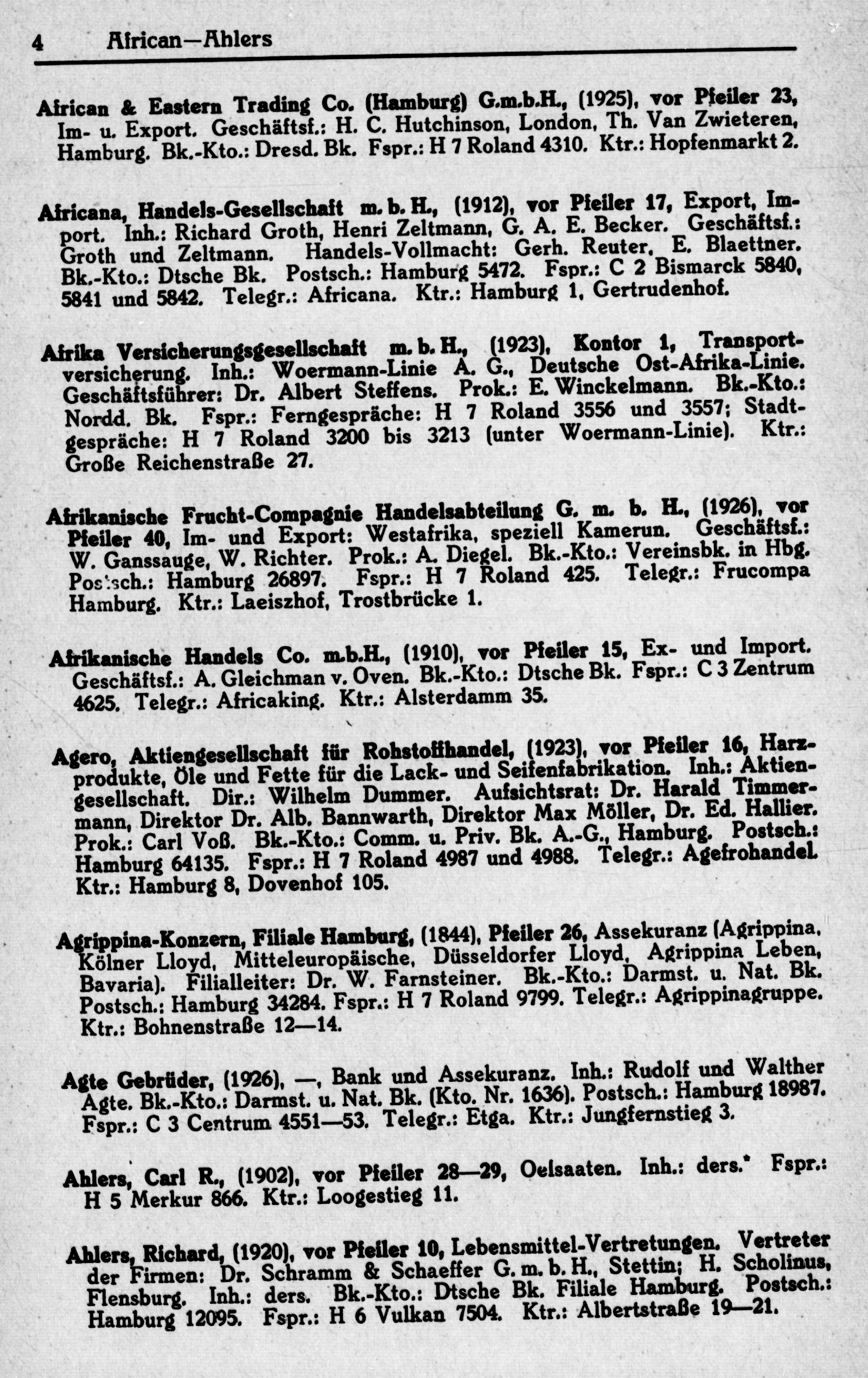 4 African—Ahlers

African & Eastern Trading Co. (Hamburg) G.m.b.H., (1925), vor Pfeiler 23, Im- u. Export. Geschäftsf.: H. C. Hutchinson, London, Th. Van Zwieteren, Hamburg. Bk.-Kto.: Dresd. Bk. Fspr.: H 7 Roland 4310. Ktr.: Hopfenmarkt 2.

Africana, Handels-Gesellschaft m. b. H., (1912), vor Pfeiler 17, Export, Import. Inh.: Richard Groth, Henri Zeltmann, G. A. E. Becker. Geschäftsf.: Groth und Zeltmann. Handels-Vollmacht: Gerh. Reuter, E. Blaettner. Bk.-Kto.: Dtsche Bk. Postsch.: Hamburg 5472. Fspr.: C 2 Bismarck 5840, 5841 und 5842. Telegr.: Africana. Ktr.: Hamburg 1, Gertrudenhof.

Afrika Versicherungsgesellschaft m. b. H., (1923), Kontor 1, Transportversicherung. Inh.: Woermann-Linie A. G., Deutsche Ost-Afrika-Linie. Geschäftsführer: Dr. Albert Steffens. Prok.: E. Winckelmann. Bk.-Kto.: Nordd. Bk. Fspr.: Ferngespräche: H 7 Roland 3556 und 3557; Stadtgespräche: H 7 Roland 3200 bis 3213 (unter Woermann-Linie). Ktr.: Große Reichenstraße 27.

Afrikanische Frucht-Compagnie Handelsabteilung G. m. b. H., (1926), vor Pfeiler 40, Im- und Export: Westafrika, speziell Kamerun. Geschäftsf.: W. Ganssauge, W. Richter. Prok.: A. Diegel. Bk.-Kto.: Vereinsbk. in Hbg. Postsch.: Hamburg 26897. Fspr.: H 7 Roland 425. Telegr.: Frucompa Hamburg. Ktr.: Laeiszhof, Trostbrücke 1.

Afrikanische Handels Co. m.b.H., (1910), vor Pfeiler 15, Ex- und Import. Geschäftsf.: A. Gleichman v. Oven. Bk.-Kto.: Dtsche Bk. Fspr.: C 3 Zentrum 4625. Telegr.: Africaking. Ktr.: Alsterdamm 35.

Agero, Aktiengesellschaft für Rohstoffhandel, (1923), vor Pfeiler 16, Harzprodukte, Öle und Fette für die Lack- und Seifenfabrikation. Inh.: Aktiengesellschaft. Dir.: Wilhelm Dummer. Aufsichtsrat: Dr. Harald Timmermann, Direktor Dr. Alb. Bannwarth, Direktor Max Möller, Dr. Ed. Hallier. Prok.: Carl Voß. Bk.-Kto.: Comm. u. Priv. Bk. A.-G., Hamburg. Postsch.: Hamburg 64135. Fspr.: H 7 Roland 4987 und 4988. Telegr.: Agefrohandel. Ktr.: Hamburg 8, Dovenhof 105.

Agrippina-Konzern, Filiale Hamburg, (1844), Pfeiler 26, Assekuranz (Agrippina, Kölner Lloyd, Mitteleuropäische, Düsseldorfer Lloyd, Agrippina Leben, Bavaria). Filialleiter: Dr. W. Farnsteiner. Bk.-Kto.: Darmst. u. Nat. Bk. Postsch.: Hamburg 34284. Fspr.: H 7 Roland 9799. Telegr.: Agrippinagruppe. Ktr.: Bohnenstraße 12—14.

Agte Gebrüder, (1926), —, Bank und Assekuranz. Inh.: Rudolf und Walther Agte. Bk.-Kto.: Darmst. u. Nat. Bk. (Kto. Nr. 1636). Postsch.: Hamburg 18987. Fspr.: C 3 Centrum 4551—53. Telegr.: Etga. Ktr.: Jungfernstieg 3.

Ahlers, Carl R., (1902), vor Pfeiler 28—29, Oelsaaten. Inh.: ders.* Fspr.: H 5 Merkur 866. Ktr.: Loogestieg 11.

Ahlers, Richard, (1920), vor Pfeiler 10, Lebensmittel-Vertretungen. Vertreter der Firmen: Dr. Schramm & Schaeffer G. m. b. H., Stettin; H. Scholinus, Flensburg. Inh.: ders. Bk.-Kto.: Dtsche Bk. Filiale Hamburg. Postsch.: Hamburg 12095. Fspr.: H 6 Vulkan 7504. Ktr.: Albertstraße 19—21.